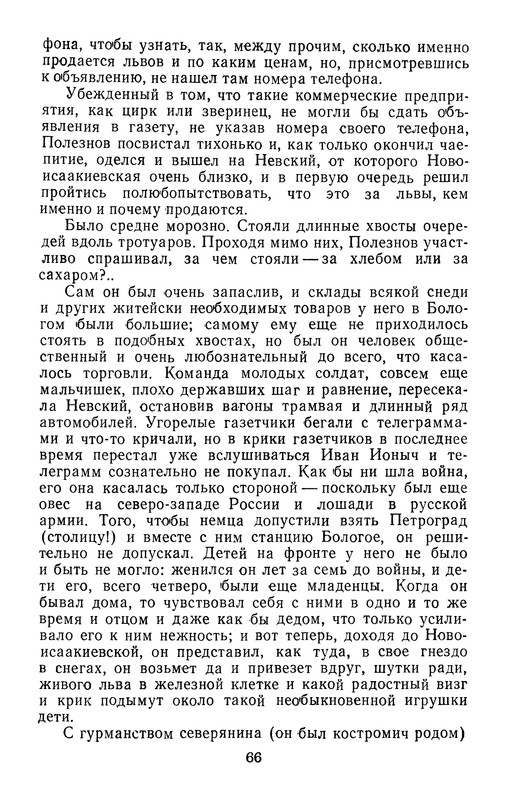 фона, чтобы узнать, так, между прочим, сколько именно продается львов и по каким ценам, но, присмотревшись к объявлению, не нашел там номера телефона.

Убежденный в том, что такие коммерческие предприятия, как цирк или зверинец, не могли бы сдать объявления в газету, не указав номера своего телефона, Полезнов посвистал тихонько и, как только окончил чаепитие, оделся и вышел на Невский, от которого Новоисаакиевская очень близко, и в первую очередь решил пройтись полюбопытствовать, что это за львы, кем именно и почему продаются.

Было средне морозно. Стояли длинные хвосты очередей вдоль тротуаров. Проходя мимо них, Полезнов участливо спрашивал, за чем стояли — за хлебом или за сахаром?..

Сам он был очень запаслив, и склады всякой снеди и других житейски необходимых товаров у него в Бологом были большие; самому ему еще не приходилось стоять в подобных хвостах, но был он человек общественный и очень любознательный до всего, что касалось торговли. Команда молодых солдат, совсем еще мальчишек, плохо державших шаг и равнение, пересекала Невский, остановив вагоны трамвая и длинный ряд автомобилей. Угорелые газетчики бегали с телеграммами и что-то кричали, но в крики газетчиков в последнее время перестал уже вслушиваться Иван Ионыч и телеграмм сознательно не покупал. Как бы ни шла война, его она касалась только стороной — поскольку был еще овес на северо-западе России и лошади в русской армии. Того, чтобы немца допустили взять Петроград (столицу!) и вместе с ним станцию Бологое, он решительно не допускал. Детей на фронте у него не было и быть не могло: женился он лет за семь до войны, и дети его, всего четверо, были еще младенцы. Когда он бывал дома, то чувствовал себя с ними в одно и то же время и отцом и даже как бы дедом, что только усиливало его к ним нежность; и вот теперь, доходя до Новоисаакиевской, он представил, как туда, в свое гнездо в снегах, он возьмет да и привезет вдруг, шутки ради, живого льва в железной клетке и какой радостный визг и крик подымут около такой необыкновенной игрушки дети.

С гурманством северянина (он был костромич родом)

66